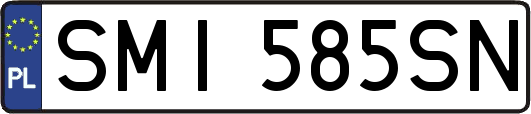 PL
SMI 585SN